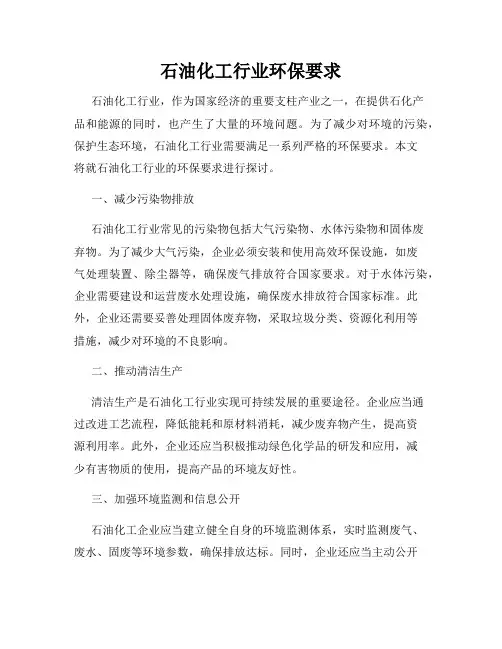 石油化工行业环保要求

石油化工行业，作为国家经济的重要支柱产业之一，在提供石化产品和能源的同时，也产生了大量的环境问题。为了减少对环境的污染，保护生态环境，石油化工行业需要满足一系列严格的环保要求。本文将就石油化工行业的环保要求进行探讨。

一、减少污染物排放

石油化工行业常见的污染物包括大气污染物、水体污染物和固体废弃物。为了减少大气污染，企业必须安装和使用高效环保设施，如废气处理装置、除尘器等，确保废气排放符合国家要求。对于水体污染，企业需要建设和运营废水处理设施，确保废水排放符合国家标准。此外，企业还需要妥善处理固体废弃物，采取垃圾分类、资源化利用等措施，减少对环境的不良影响。

二、推动清洁生产

清洁生产是石油化工行业实现可持续发展的重要途径。企业应当通过改进工艺流程，降低能耗和原材料消耗，减少废弃物产生，提高资源利用率。此外，企业还应当积极推动绿色化学品的研发和应用，减少有害物质的使用，提高产品的环境友好性。

三、加强环境监测和信息公开

石油化工企业应当建立健全自身的环境监测体系，实时监测废气、废水、固废等环境参数，确保排放达标。同时，企业还应当主动公开